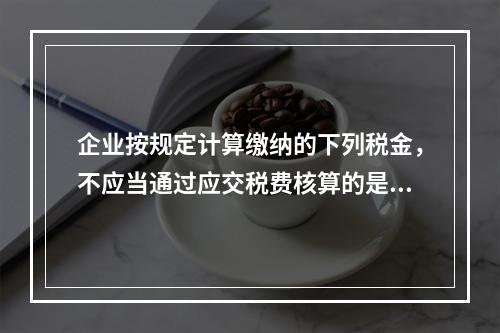 企业按规定计算缴纳的下列税金，不应当通过应交税费核算的是...